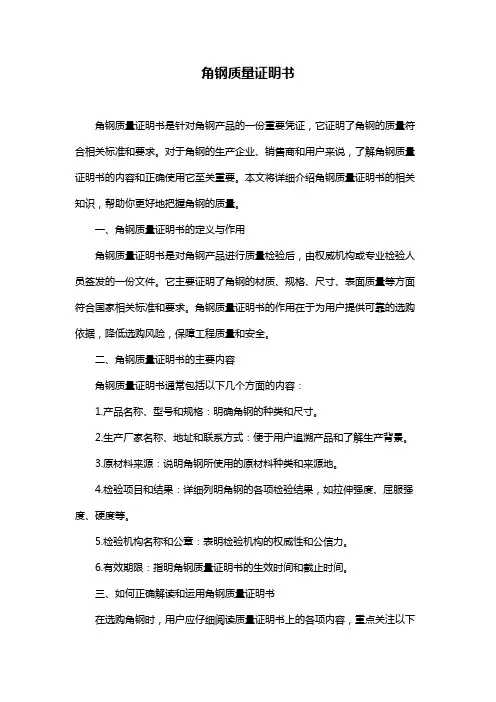 角钢质量证明书

角钢质量证明书是针对角钢产品的一份重要凭证，它证明了角钢的质量符合相关标准和要求。对于角钢的生产企业、销售商和用户来说，了解角钢质量证明书的内容和正确使用它至关重要。本文将详细介绍角钢质量证明书的相关知识，帮助你更好地把握角钢的质量。

一、角钢质量证明书的定义与作用

角钢质量证明书是对角钢产品进行质量检验后，由权威机构或专业检验人员签发的一份文件。它主要证明了角钢的材质、规格、尺寸、表面质量等方面符合国家相关标准和要求。角钢质量证明书的作用在于为用户提供可靠的选购依据，降低选购风险，保障工程质量和安全。

二、角钢质量证明书的主要内容

角钢质量证明书通常包括以下几个方面的内容：

1.产品名称、型号和规格：明确角钢的种类和尺寸。

2.生产厂家名称、地址和联系方式：便于用户追溯产品和了解生产背景。

3.原材料来源：说明角钢所使用的原材料种类和来源地。

4.检验项目和结果：详细列明角钢的各项检验结果，如拉伸强度、屈服强度、硬度等。

5.检验机构名称和公章：表明检验机构的权威性和公信力。

6.有效期限：指明角钢质量证明书的生效时间和截止时间。

三、如何正确解读和运用角钢质量证明书

在选购角钢时，用户应仔细阅读质量证明书上的各项内容，重点关注以下